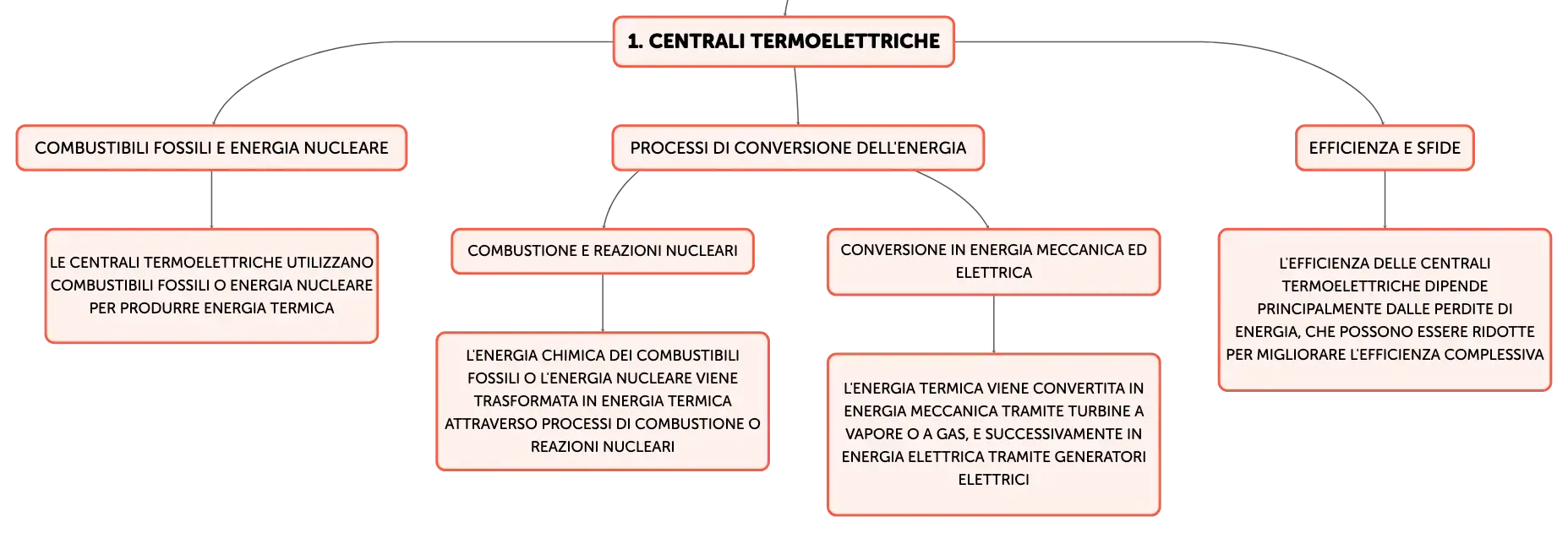 1. CENTRALI TERMOELETTRICHE

COMBUSTIBILI FOSSILI E ENERGIA NUCLEARE

LE CENTRALI TERMOELETTRICHE UTILIZZANO COMBUSTIBILI FOSSILI O ENERGIA NUCLEARE PER PRODURRE ENERGIA TERMICA

PROCESSI DI CONVERSIONE DELL'ENERGIA

COMBUSTIONE E REAZIONI NUCLEARI

L'ENERGIA CHIMICA DEI COMBUSTIBILI FOSSILI O L'ENERGIA NUCLEARE VIENE TRASFORMATA IN ENERGIA TERMICA ATTRAVERSO PROCESSI DI COMBUSTIONE O REAZIONI NUCLEARI

CONVERSIONE IN ENERGIA MECCANICA ED ELETTRICA

L'ENERGIA TERMICA VIENE CONVERTITA IN ENERGIA MECCANICA TRAMITE TURBINE A VAPORE O A GAS, E SUCCESSIVAMENTE IN ENERGIA ELETTRICA TRAMITE GENERATORI ELETTRICI

EFFICIENZA E SFIDE

L'EFFICIENZA DELLE CENTRALI TERMOELETTRICHE DIPENDE PRINCIPALMENTE DALLE PERDITE DI ENERGIA, CHE POSSONO ESSERE RIDOTTE PER MIGLIORARE L'EFFICIENZA COMPLESSIVA